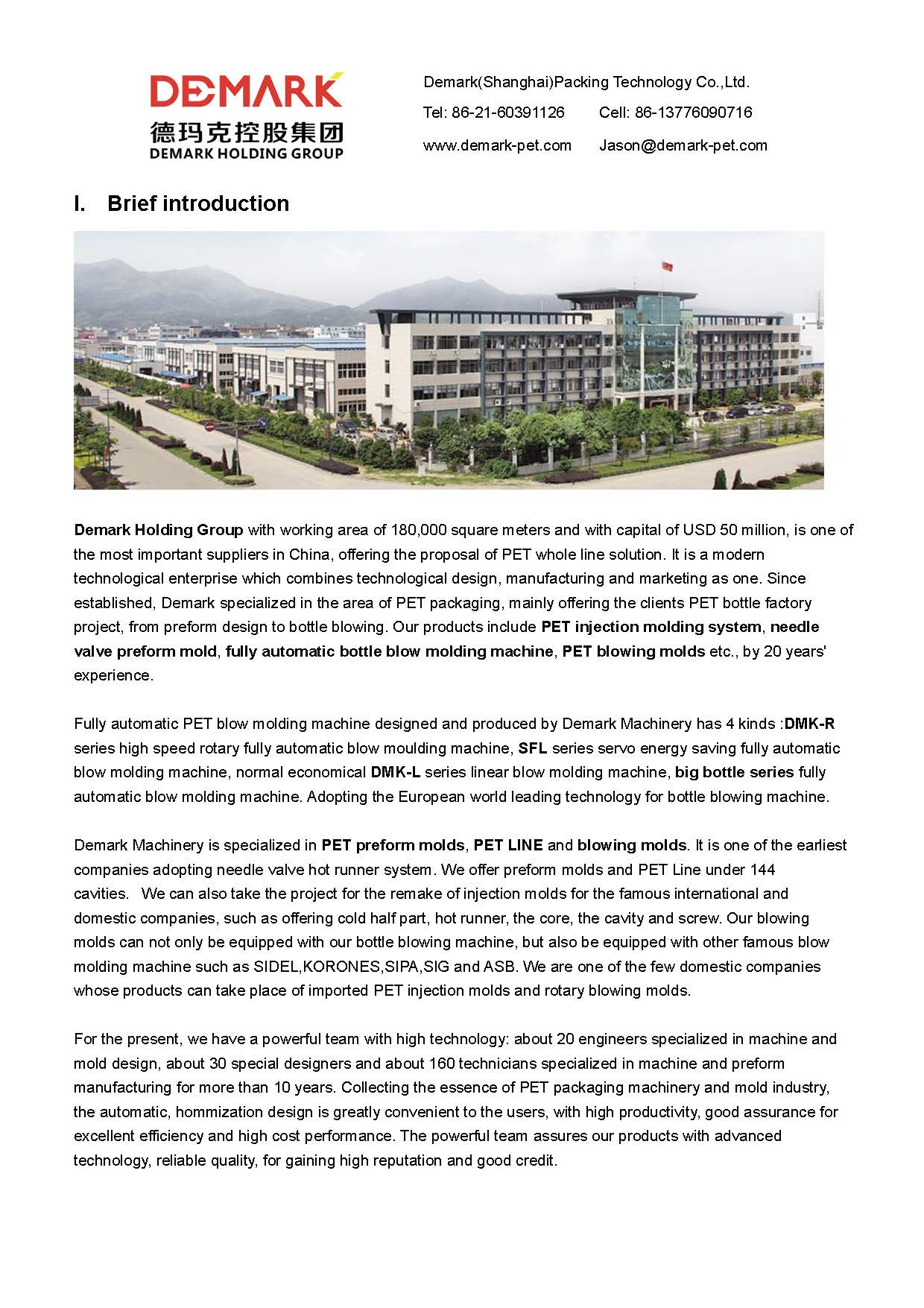 DEMARK
德玛克控股集团
DEMARK HOLDING GROUP

Demark(Shanghai)Packing Technology Co.,Ltd.
Tel: 86-21-60391126 Cell: 86-13776090716
www.demark-pet.com Jason@demark-pet.com

I. Brief introduction

Demark Holding Group with working area of 180,000 square meters and with capital of USD 50 million, is one of the most important suppliers in China, offering the proposal of PET whole line solution. It is a modern technological enterprise which combines technological design, manufacturing and marketing as one. Since established, Demark specialized in the area of PET packaging, mainly offering the clients PET bottle factory project, from preform design to bottle blowing. Our products include PET injection molding system, needle valve preform mold, fully automatic bottle blow molding machine, PET blowing molds etc., by 20 years' experience.

Fully automatic PET blow molding machine designed and produced by Demark Machinery has 4 kinds :DMK-R series high speed rotary fully automatic blow moulding machine, SFL series servo energy saving fully automatic blow molding machine, normal economical DMK-L series linear blow molding machine, big bottle series fully automatic blow molding machine. Adopting the European world leading technology for bottle blowing machine.

Demark Machinery is specialized in PET preform molds, PET LINE and blowing molds. It is one of the earliest companies adopting needle valve hot runner system. We offer preform molds and PET Line under 144 cavities. We can also take the project for the remake of injection molds for the famous international and domestic companies, such as offering cold half part, hot runner, the core, the cavity and screw. Our blowing molds can not only be equipped with our bottle blowing machine, but also be equipped with other famous blow molding machine such as SIDEL,KORONES,SIPA,SIG and ASB. We are one of the few domestic companies whose products can take place of imported PET injection molds and rotary blowing molds.

For the present, we have a powerful team with high technology: about 20 engineers specialized in machine and mold design, about 30 special designers and about 160 technicians specialized in machine and preform manufacturing for more than 10 years. Collecting the essence of PET packaging machinery and mold industry, the automatic, hommization design is greatly convenient to the users, with high productivity, good assurance for excellent efficiency and high cost performance. The powerful team assures our products with advanced technology, reliable quality, for gaining high reputation and good credit.